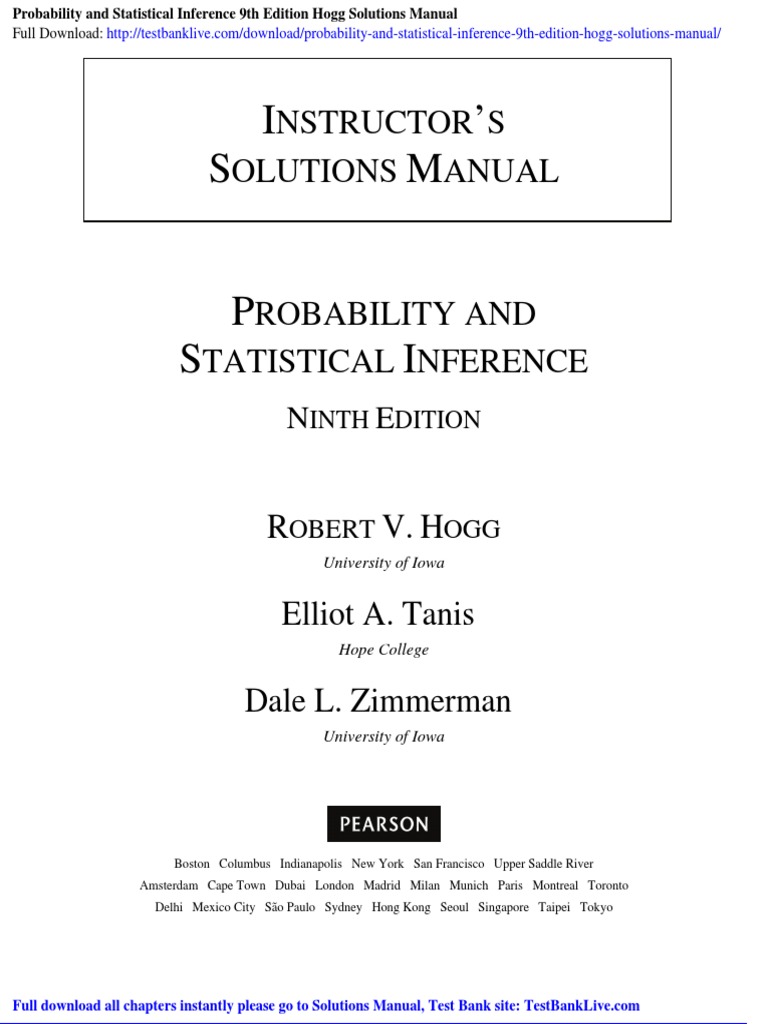 Probability and Statistical Inference 9th Edition Hogg Solutions Manual
Full Download: http://testbanklive.com/download/probability-and-statistical-inference-9th-edition-hogg-solutions-manual/

INSTRUCTOR'S SOLUTIONS MANUAL

PROBABILITY AND STATISTICAL INFERENCE

NINTH EDITION

ROBERT V. HOGG
University of Iowa

Elliot A. Tanis
Hope College

Dale L. Zimmerman
University of Iowa

PEARSON

Boston Columbus Indianapolis New York San Francisco Upper Saddle River
Amsterdam Cape Town Dubai London Madrid Milan Munich Paris Montreal Toronto
Delhi Mexico City São Paulo Sydney Hong Kong Seoul Singapore Taipei Tokyo

Full download all chapters instantly please go to Solutions Manual, Test Bank site: TestBankLive.com